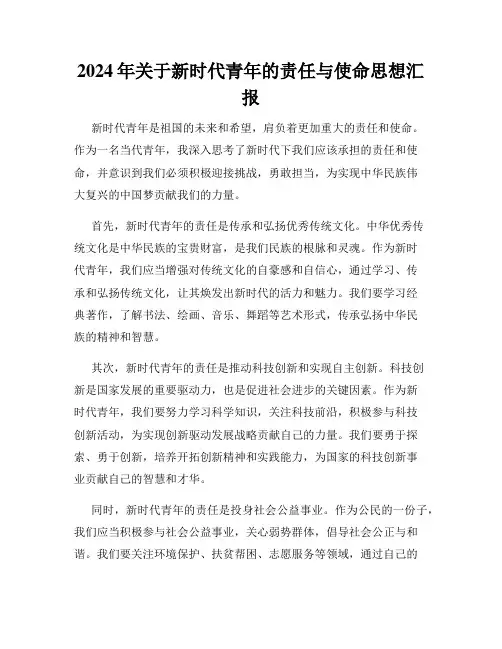 2024年关于新时代青年的责任与使命思想汇报

新时代青年是祖国的未来和希望，肩负着更加重大的责任和使命。作为一名当代青年，我深入思考了新时代下我们应该承担的责任和使命，并意识到我们必须积极迎接挑战，勇敢担当，为实现中华民族伟大复兴的中国梦贡献我们的力量。

首先，新时代青年的责任是传承和弘扬优秀传统文化。中华优秀传统文化是中华民族的宝贵财富，是我们民族的根脉和灵魂。作为新时代青年，我们应当增强对传统文化的自豪感和自信心，通过学习、传承和弘扬传统文化，让其焕发出新时代的活力和魅力。我们要学习经典著作，了解书法、绘画、音乐、舞蹈等艺术形式，传承弘扬中华民族的精神和智慧。

其次，新时代青年的责任是推动科技创新和实现自主创新。科技创新是国家发展的重要驱动力，也是促进社会进步的关键因素。作为新时代青年，我们要努力学习科学知识，关注科技前沿，积极参与科技创新活动，为实现创新驱动发展战略贡献自己的力量。我们要勇于探索、勇于创新，培养开拓创新精神和实践能力，为国家的科技创新事业贡献自己的智慧和才华。

同时，新时代青年的责任是投身社会公益事业。作为公民的一份子，我们应当积极参与社会公益事业，关心弱势群体，倡导社会公正与和谐。我们要关注环境保护、扶贫帮困、志愿服务等领域，通过自己的